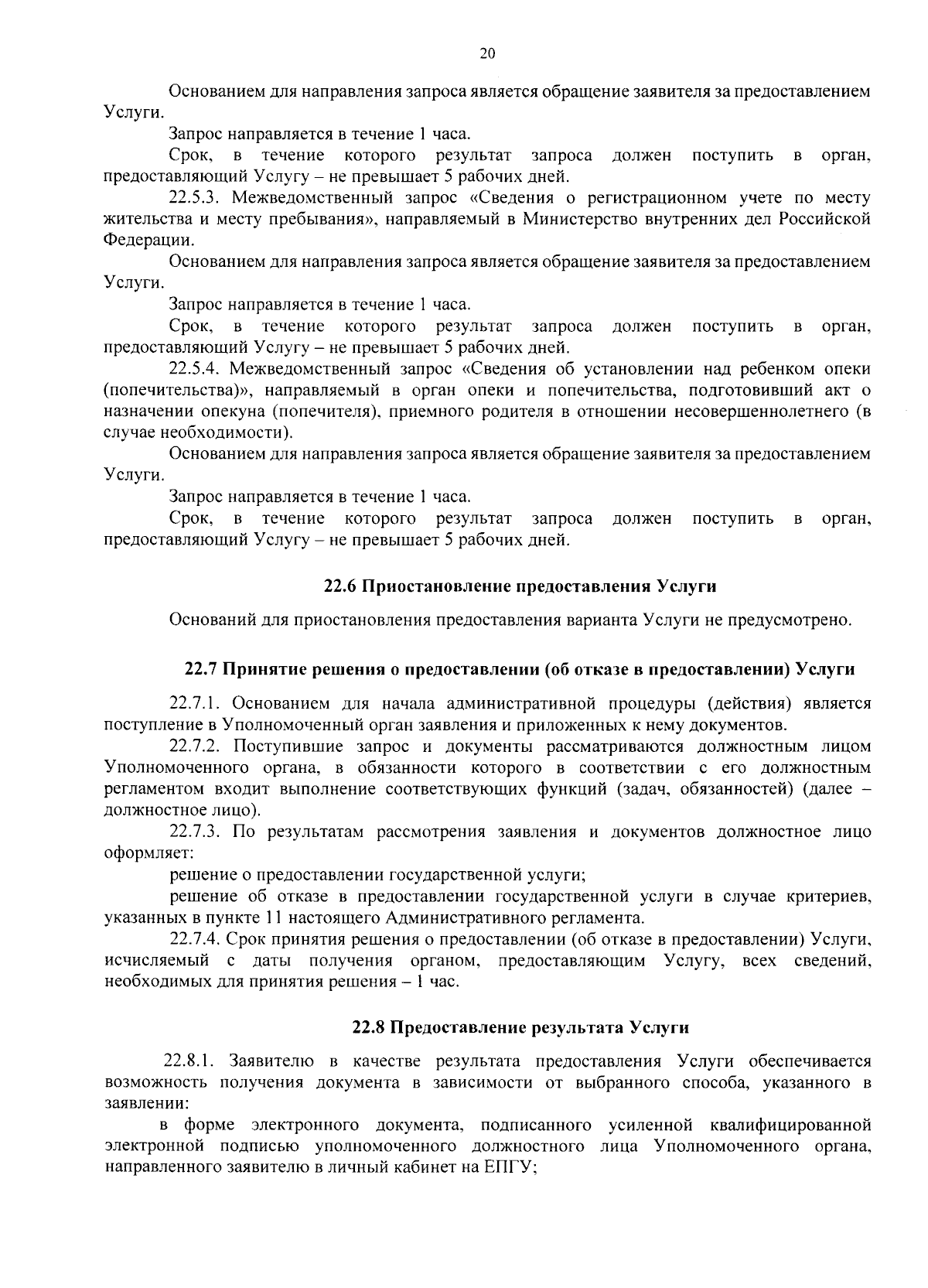 20

Основанием для направления запроса является обращение заявителя за предоставлением Услуги.

Запрос направляется в течение 1 часа.

Срок, в течение которого результат запроса должен поступить в орган, предоставляющий Услугу – не превышает 5 рабочих дней.

22.5.3. Межведомственный запрос «Сведения о регистрационном учете по месту жительства и месту пребывания», направляемый в Министерство внутренних дел Российской Федерации.

Основанием для направления запроса является обращение заявителя за предоставлением Услуги.

Запрос направляется в течение 1 часа.

Срок, в течение которого результат запроса должен поступить в орган, предоставляющий Услугу – не превышает 5 рабочих дней.

22.5.4. Межведомственный запрос «Сведения об установлении над ребенком опеки (попечительства)», направляемый в орган опеки и попечительства, подготовивший акт о назначении опекуна (попечителя), приемного родителя в отношении несовершеннолетнего (в случае необходимости).

Основанием для направления запроса является обращение заявителя за предоставлением Услуги.

Запрос направляется в течение 1 часа.

Срок, в течение которого результат запроса должен поступить в орган, предоставляющий Услугу – не превышает 5 рабочих дней.

22.6 Приостановление предоставления Услуги

Оснований для приостановления предоставления варианта Услуги не предусмотрено.

22.7 Принятие решения о предоставлении (об отказе в предоставлении) Услуги

22.7.1. Основанием для начала административной процедуры (действия) является поступление в Уполномоченный орган заявления и приложенных к нему документов.

22.7.2. Поступившие запрос и документы рассматриваются должностным лицом Уполномоченного органа, в обязанности которого в соответствии с его должностным регламентом входит выполнение соответствующих функций (задач, обязанностей) (далее – должностное лицо).

22.7.3. По результатам рассмотрения заявления и документов должностное лицо оформляет:

решение о предоставлении государственной услуги;

решение об отказе в предоставлении государственной услуги в случае критериев, указанных в пункте 11 настоящего Административного регламента.

22.7.4. Срок принятия решения о предоставлении (об отказе в предоставлении) Услуги, исчисляемый с даты получения органом, предоставляющим Услугу, всех сведений, необходимых для принятия решения – 1 час.

22.8 Предоставление результата Услуги

22.8.1. Заявителю в качестве результата предоставления Услуги обеспечивается возможность получения документа в зависимости от выбранного способа, указанного в заявлении:

в форме электронного документа, подписанного усиленной квалифицированной электронной подписью уполномоченного должностного лица Уполномоченного органа, направленного заявителю в личный кабинет на ЕПГУ;